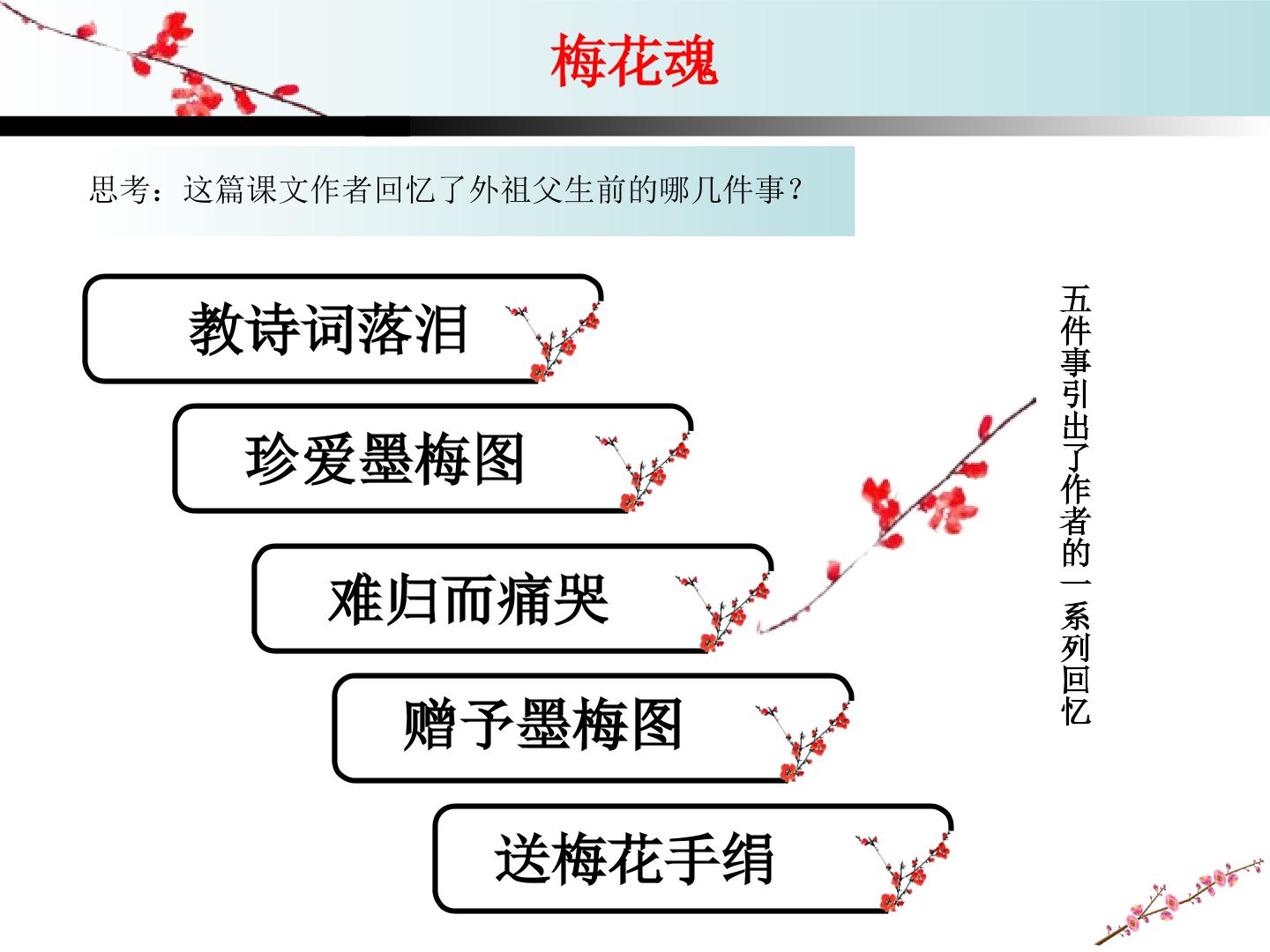 梅花魂

思考：这篇课文作者回忆了外祖父生前的哪几件事？

教诗词落泪

珍爱墨梅图

难归而痛哭

赠予墨梅图

送梅花手绢

五件事引出了作者的一系列回忆